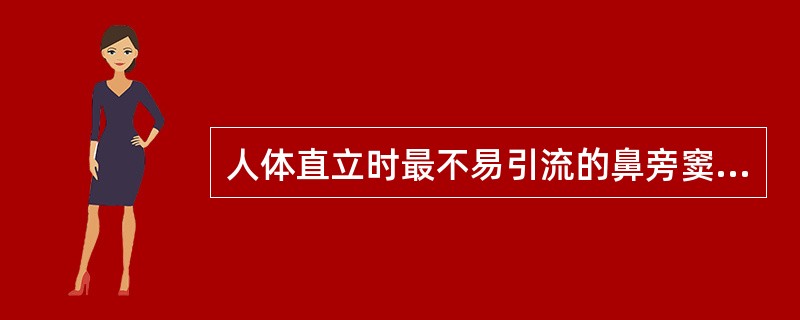 人体直立时最不易引流的鼻旁窦...